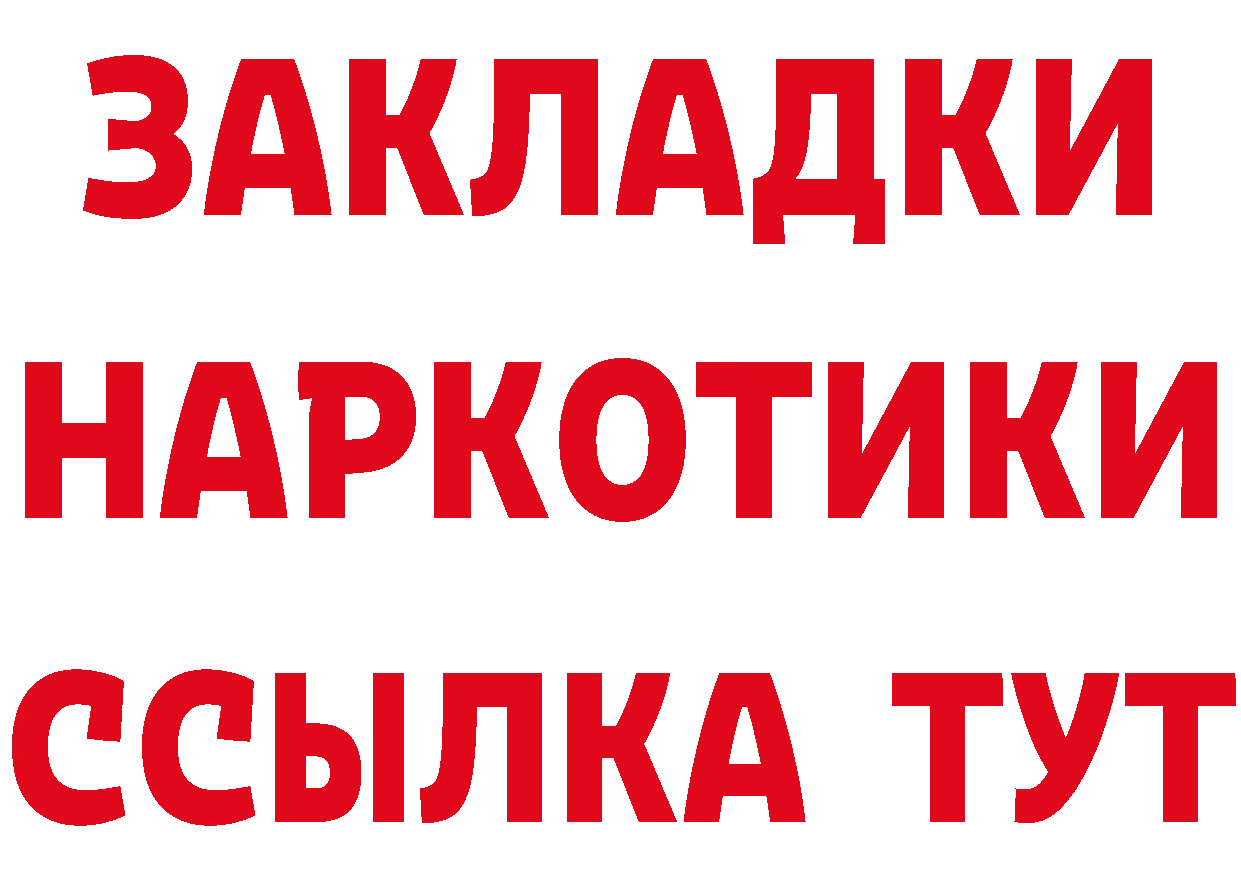 ЗАКЛАДКИ НАРКОТИКИ ССЫЛКА ТУТ